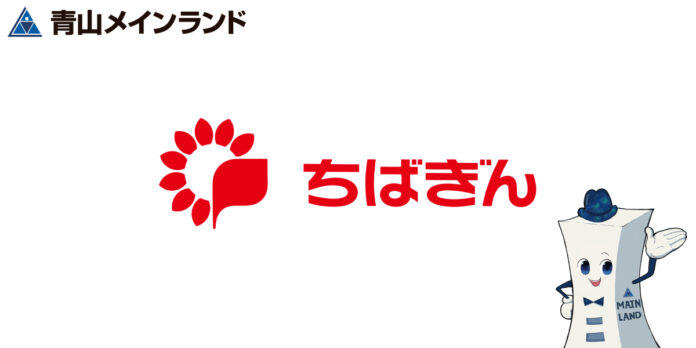 青山メインランド

ちばぎん

MAIN LAND